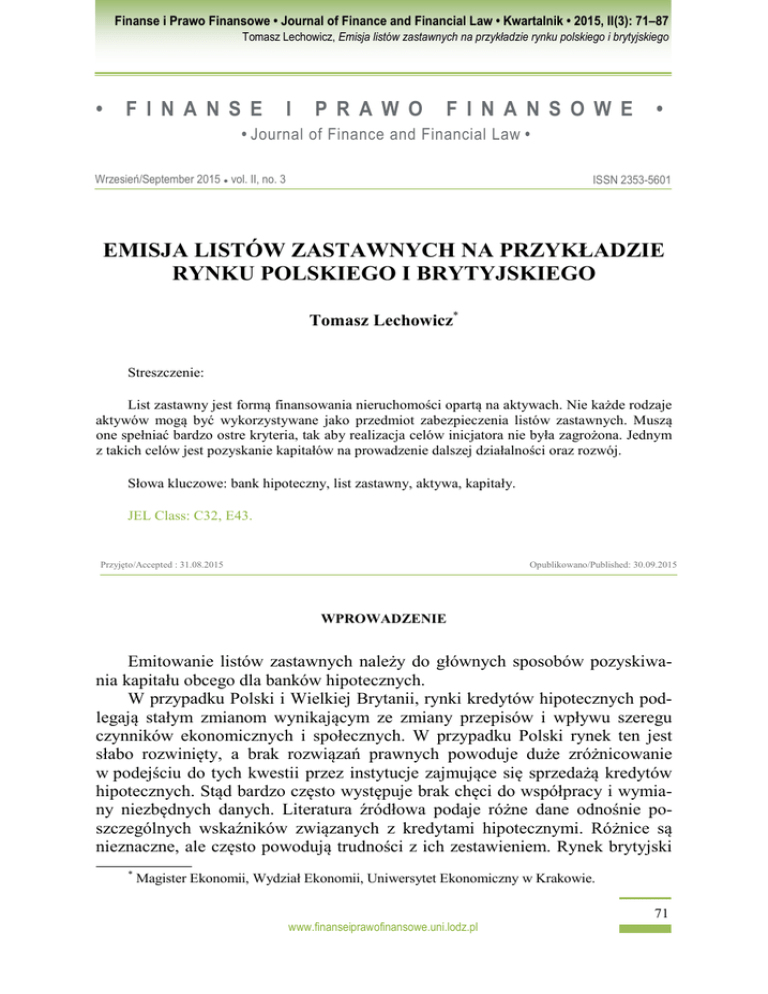 Finanse i Prawo Finansowe • Journal of Finance and Financial Law • Kwartalnik • 2015, II(3): 71–87
Tomasz Lechowicz, Emisja listów zastawnych na przykładzie rynku polskiego i brytyjskiego

• FINANSE I PRAWO FINANSOWE •
• Journal of Finance and Financial Law •

Wrzesień/September 2015 • vol. II, no. 3

ISSN 2353-5601

EMISJA LISTÓW ZASTAWNYCH NA PRZYKŁADZIE RYNKU POLSKIEGO I BRYTYJSKIEGO

Tomasz Lechowicz*

Streszczenie:

List zastawny jest formą finansowania nieruchomości opartą na aktywach. Nie każde rodzaje aktywów mogą być wykorzystywane jako przedmiot zabezpieczenia listów zastawnych. Muszą one spełniać bardzo ostre kryteria, tak aby realizacja celów inicjatora nie była zagrożona. Jednym z takich celów jest pozyskanie kapitałów na prowadzenie dalszej działalności oraz rozwój.

Słowa kluczowe: bank hipoteczny, list zastawny, aktywa, kapitały.

JEL Class: C32, E43.

Przyjęto/Accepted : 31.08.2015

Opublikowano/Published: 30.09.2015

WPROWADZENIE

Emitowanie listów zastawnych należy do głównych sposobów pozyskiwania kapitału obcego dla banków hipotecznych.

W przypadku Polski i Wielkiej Brytanii, rynki kredytów hipotecznych podlegają stałym zmianom wynikającym ze zmiany przepisów i wpływu szeregu czynników ekonomicznych i społecznych. W przypadku Polski rynek ten jest słabo rozwinięty, a brak rozwiązań prawnych powoduje duże zróżnicowanie w podejściu do tych kwestii przez instytucje zajmujące się sprzedażą kredytów hipotecznych. Stąd bardzo często występuje brak chęci do współpracy i wymiany niezbędnych danych. Literatura źródłowa podaje różne dane odnośnie poszczególnych wskaźników związanych z kredytami hipotecznymi. Różnice są nieznaczne, ale często powodują trudności z ich zestawieniem. Rynek brytyjski

* Magister Ekonomii, Wydział Ekonomii, Uniwersytet Ekonomiczny w Krakowie.

71

www.finanseiprawofinansowe.uni.lodz.pl